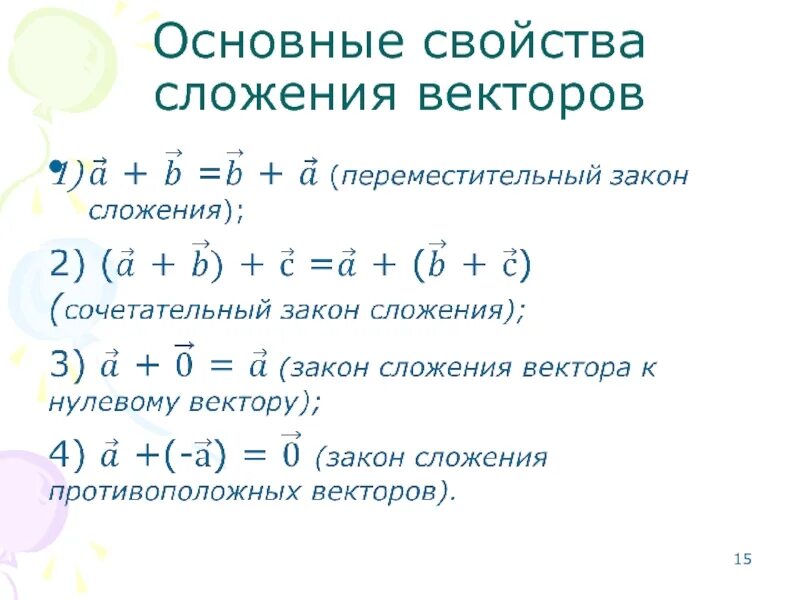 Основные свойства сложения векторов

• 1) $\vec{a} + \vec{b} = \vec{b} + \vec{a}$ (переместительный закон сложения);

2) $(\vec{a} + \vec{b}) + \vec{c} = \vec{a} + (\vec{b} + \vec{c})$ (сочетательный закон сложения);

3) $\vec{a} + \vec{0} = \vec{a}$ (закон сложения вектора к нулевому вектору);

4) $\vec{a} + (-\vec{a}) = \vec{0}$ (закон сложения противоположных векторов).

15